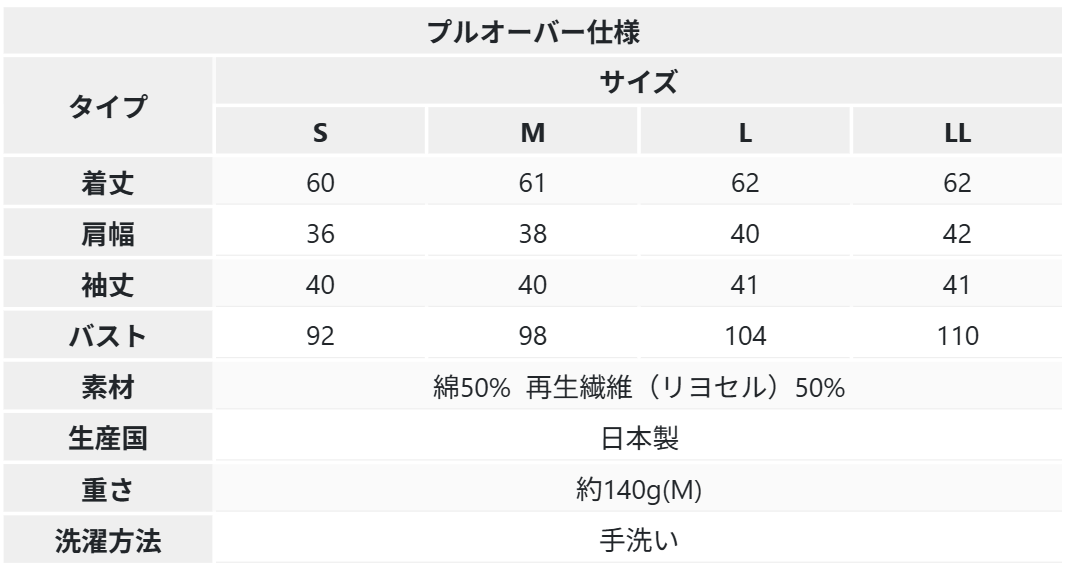 | プルオーバー仕様 | | | | |
|---|---|---|---|---|
| タイプ | サイズ | | | |
| | S | M | L | LL |
| 着丈 | 60 | 61 | 62 | 62 |
| 肩幅 | 36 | 38 | 40 | 42 |
| 袖丈 | 40 | 40 | 41 | 41 |
| バスト | 92 | 98 | 104 | 110 |
| 素材 | 綿50% 再生繊維（リヨセル）50% | | | |
| 生産国 | 日本製 | | | |
| 重さ | 約140g(M) | | | |
| 洗濯方法 | 手洗い | | | |